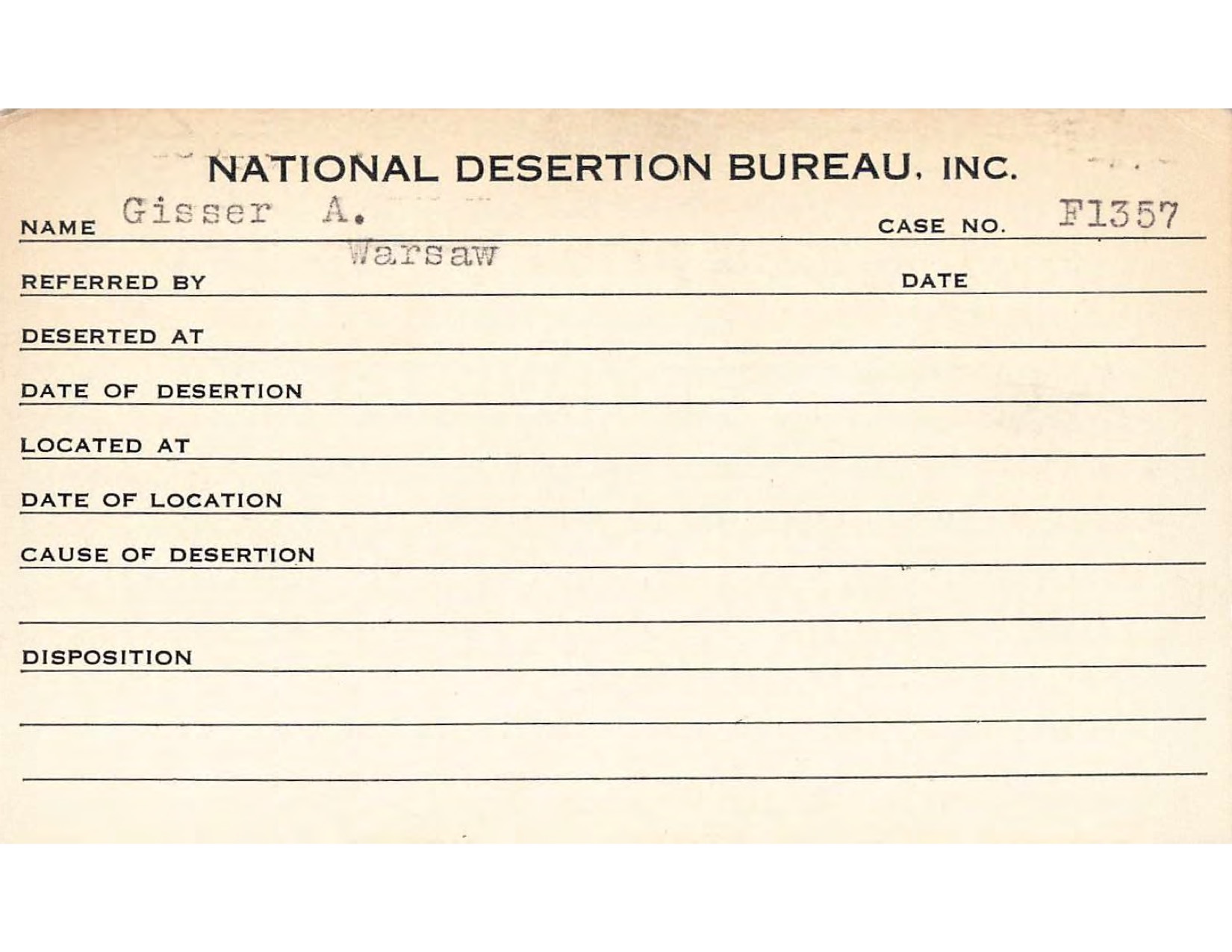 NATIONAL DESERTION BUREAU, INC.

NAME Gisser A. CASE NO. F1357

Warsaw

REFERRED BY DATE

DESERTED AT

DATE OF DESERTION

LOCATED AT

DATE OF LOCATION

CAUSE OF DESERTION

DISPOSITION